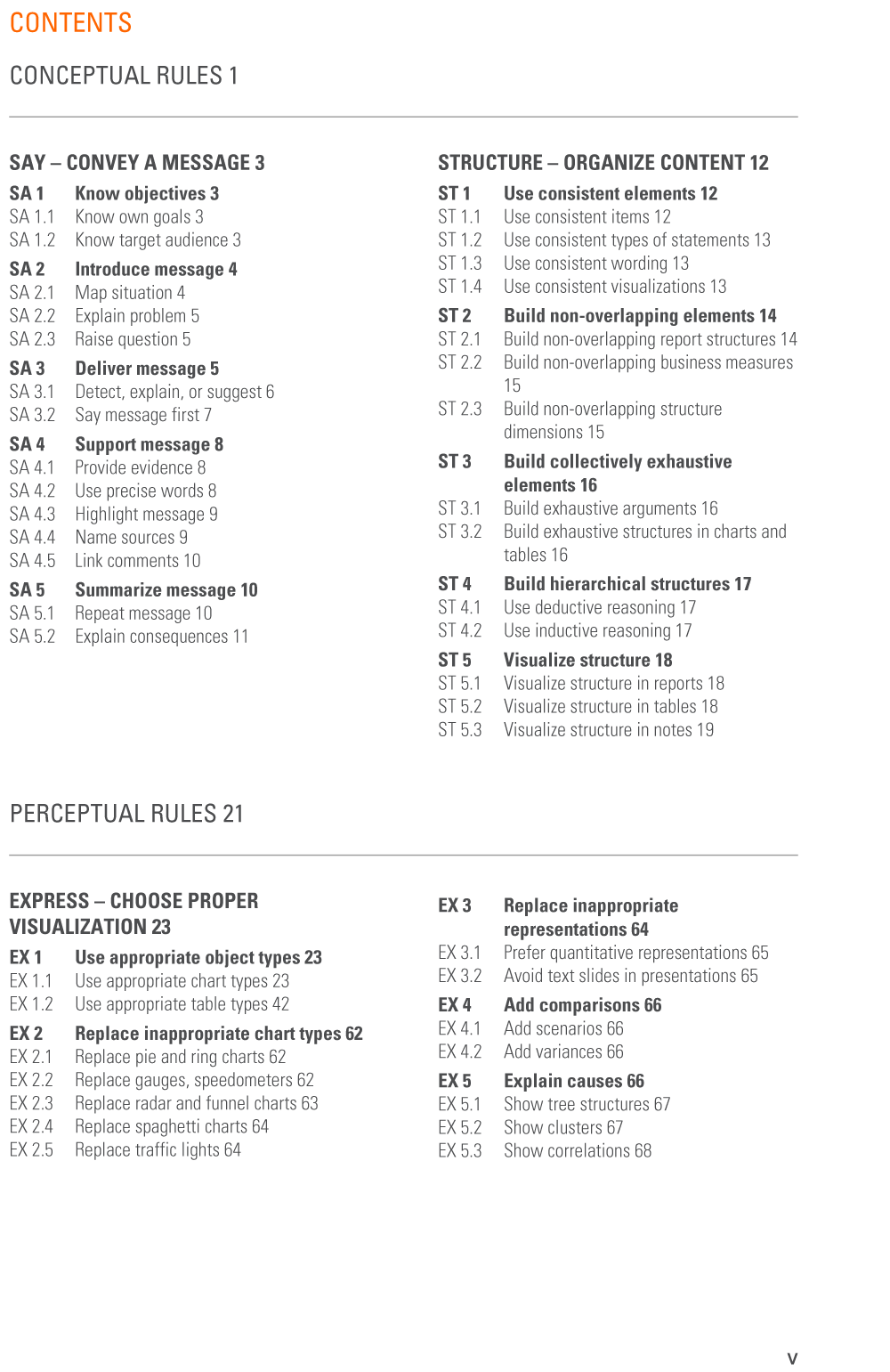 CONTENTS

CONCEPTUAL RULES 1

SAY – CONVEY A MESSAGE 3
SA 1 Know objectives 3
SA 1.1 Know own goals 3
SA 1.2 Know target audience 3
SA 2 Introduce message 4
SA 2.1 Map situation 4
SA 2.2 Explain problem 5
SA 2.3 Raise question 5
SA 3 Deliver message 5
SA 3.1 Detect, explain, or suggest 6
SA 3.2 Say message first 7
SA 4 Support message 8
SA 4.1 Provide evidence 8
SA 4.2 Use precise words 8
SA 4.3 Highlight message 9
SA 4.4 Name sources 9
SA 4.5 Link comments 10
SA 5 Summarize message 10
SA 5.1 Repeat message 10
SA 5.2 Explain consequences 11

STRUCTURE – ORGANIZE CONTENT 12
ST 1 Use consistent elements 12
ST 1.1 Use consistent items 12
ST 1.2 Use consistent types of statements 13
ST 1.3 Use consistent wording 13
ST 1.4 Use consistent visualizations 13
ST 2 Build non-overlapping elements 14
ST 2.1 Build non-overlapping report structures 14
ST 2.2 Build non-overlapping business measures 15
ST 2.3 Build non-overlapping structure dimensions 15
ST 3 Build collectively exhaustive elements 16
ST 3.1 Build exhaustive arguments 16
ST 3.2 Build exhaustive structures in charts and tables 16
ST 4 Build hierarchical structures 17
ST 4.1 Use deductive reasoning 17
ST 4.2 Use inductive reasoning 17
ST 5 Visualize structure 18
ST 5.1 Visualize structure in reports 18
ST 5.2 Visualize structure in tables 18
ST 5.3 Visualize structure in notes 19

PERCEPTUAL RULES 21

EXPRESS – CHOOSE PROPER VISUALIZATION 23
EX 1 Use appropriate object types 23
EX 1.1 Use appropriate chart types 23
EX 1.2 Use appropriate table types 42
EX 2 Replace inappropriate chart types 62
EX 2.1 Replace pie and ring charts 62
EX 2.2 Replace gauges, speedometers 62
EX 2.3 Replace radar and funnel charts 63
EX 2.4 Replace spaghetti charts 64
EX 2.5 Replace traffic lights 64

EX 3 Replace inappropriate representations 64
EX 3.1 Prefer quantitative representations 65
EX 3.2 Avoid text slides in presentations 65
EX 4 Add comparisons 66
EX 4.1 Add scenarios 66
EX 4.2 Add variances 66
EX 5 Explain causes 66
EX 5.1 Show tree structures 67
EX 5.2 Show clusters 67
EX 5.3 Show correlations 68

V